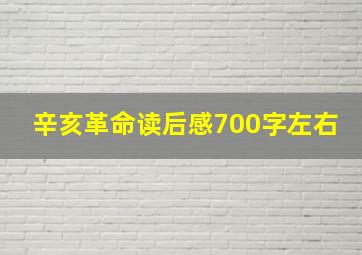 辛亥革命读后感700字左右